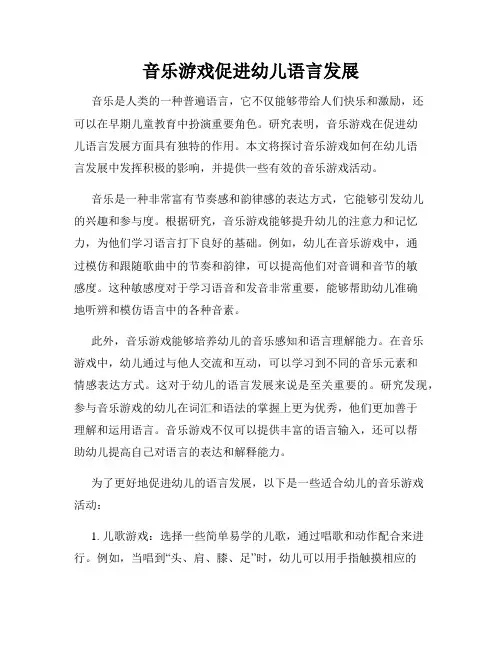 音乐游戏促进幼儿语言发展

音乐是人类的一种普遍语言，它不仅能够带给人们快乐和激励，还可以在早期儿童教育中扮演重要角色。研究表明，音乐游戏在促进幼儿语言发展方面具有独特的作用。本文将探讨音乐游戏如何在幼儿语言发展中发挥积极的影响，并提供一些有效的音乐游戏活动。

音乐是一种非常富有节奏感和韵律感的表达方式，它能够引发幼儿的兴趣和参与度。根据研究，音乐游戏能够提升幼儿的注意力和记忆力，为他们学习语言打下良好的基础。例如，幼儿在音乐游戏中，通过模仿和跟随歌曲中的节奏和韵律，可以提高他们对音调和音节的敏感度。这种敏感度对于学习语音和发音非常重要，能够帮助幼儿准确地听辨和模仿语言中的各种音素。

此外，音乐游戏能够培养幼儿的音乐感知和语言理解能力。在音乐游戏中，幼儿通过与他人交流和互动，可以学习到不同的音乐元素和情感表达方式。这对于幼儿的语言发展来说是至关重要的。研究发现，参与音乐游戏的幼儿在词汇和语法的掌握上更为优秀，他们更加善于理解和运用语言。音乐游戏不仅可以提供丰富的语言输入，还可以帮助幼儿提高自己对语言的表达和解释能力。

为了更好地促进幼儿的语言发展，以下是一些适合幼儿的音乐游戏活动：

1. 儿歌游戏：选择一些简单易学的儿歌，通过唱歌和动作配合来进行。例如，当唱到“头、肩、膝、足”时，幼儿可以用手指触摸相应的